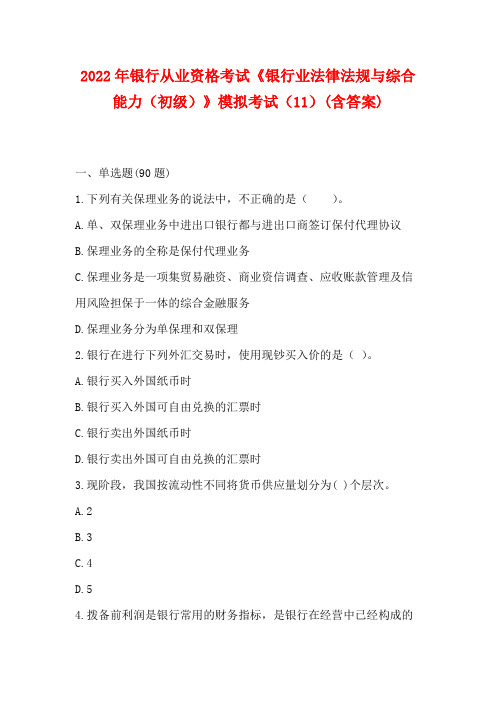 2022年银行从业资格考试《银行业法律法规与综合能力（初级）》模拟考试（11）(含答案)

一、单选题(90题)

1.下列有关保理业务的说法中，不正确的是（　　）。

A.单、双保理业务中进出口银行都与进出口商签订保付代理协议

B.保理业务的全称是保付代理业务

C.保理业务是一项集贸易融资、商业资信调查、应收账款管理及信用风险担保于一体的综合金融服务

D.保理业务分为单保理和双保理

2.银行在进行下列外汇交易时，使用现钞买入价的是（ ）。

A.银行买入外国纸币时

B.银行买入外国可自由兑换的汇票时

C.银行卖出外国纸币时

D.银行卖出外国可自由兑换的汇票时

3.现阶段，我国按流动性不同将货币供应量划分为( )个层次。

A.2

B.3

C.4

D.5

4.拨备前利润是银行常用的财务指标，是银行在经营中已经构成的